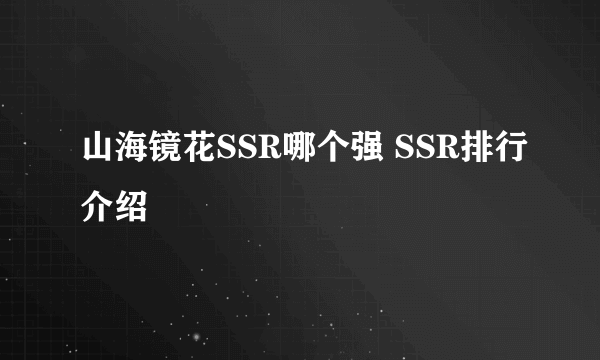 山海镜花SSR哪个强 SSR排行介绍